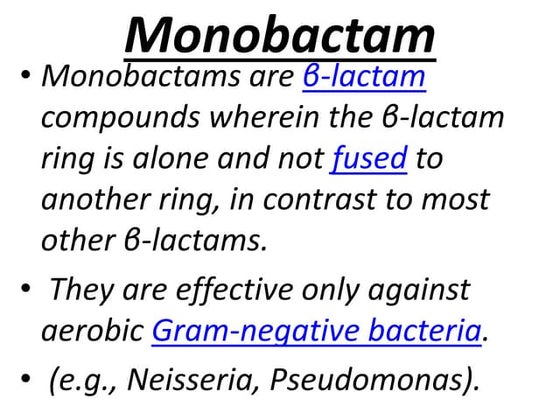 Monobactam

• Monobactams are β-lactam compounds wherein the β-lactam ring is alone and not fused to another ring, in contrast to most other β-lactams.

• They are effective only against aerobic Gram-negative bacteria.

• (e.g., Neisseria, Pseudomonas).